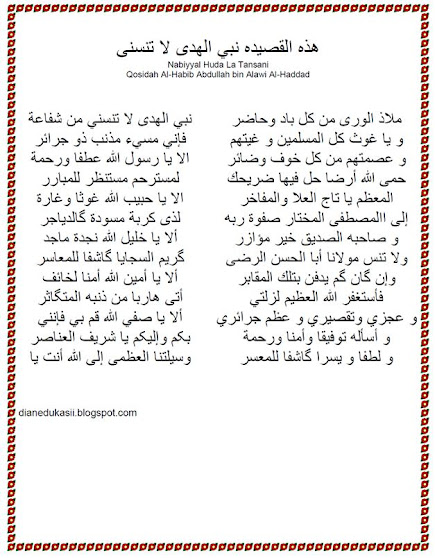 هذه القصيده نبي الهدى لا تنسنى

Nabiyyal Huda La Tansani
Qosidah Al-Habib Abdullah bin Alawi Al-Haddad

نبي الهدى لا تنسني من شفاعة
فإني مسيء مذنب ذو جرائر
الا يا رسول الله عطفا ورحمة
لمسترحم مستنظر للمبارر
الا يا حبيب الله غوثا وغارة
لذى كربة مسودة گالدياجر
ألا يا خليل الله نجدة ماجد
گريم السجايا گاشفا للمعاسر
ألا يا أمين الله أمنا لخائف
أتى هاربا من ذنبه المتگاثر
ألا يا صفي الله قم بي فإنني
بكم وإليكم يا شريف العناصر
وسيلتنا العظمى إلى الله أنت يا

ملاذ الورى من كل باد وحاضر
و يا غوث كل المسلمين و غيتهم
و عصمتهم من كل خوف وضائر
حمى الله أرضا حل فيها ضريحك
المعظم يا تاج العلا والمفاخر
إلى االمصطفى المختار صفوة ربه
و صاحبه الصديق خير مؤازر
ولا تنس مولانا أبا الحسن الرضى
وإن گان گم يدفن بتلك المقابر
فأستغفر الله العظيم لزلتي
و عجزي وتقصيري و عظم جرائري
و أسأله توفيقا وأمنا ورحمة
و لطفا و يسرا گاشفا للمعسر

dianedukasii.blogspot.com